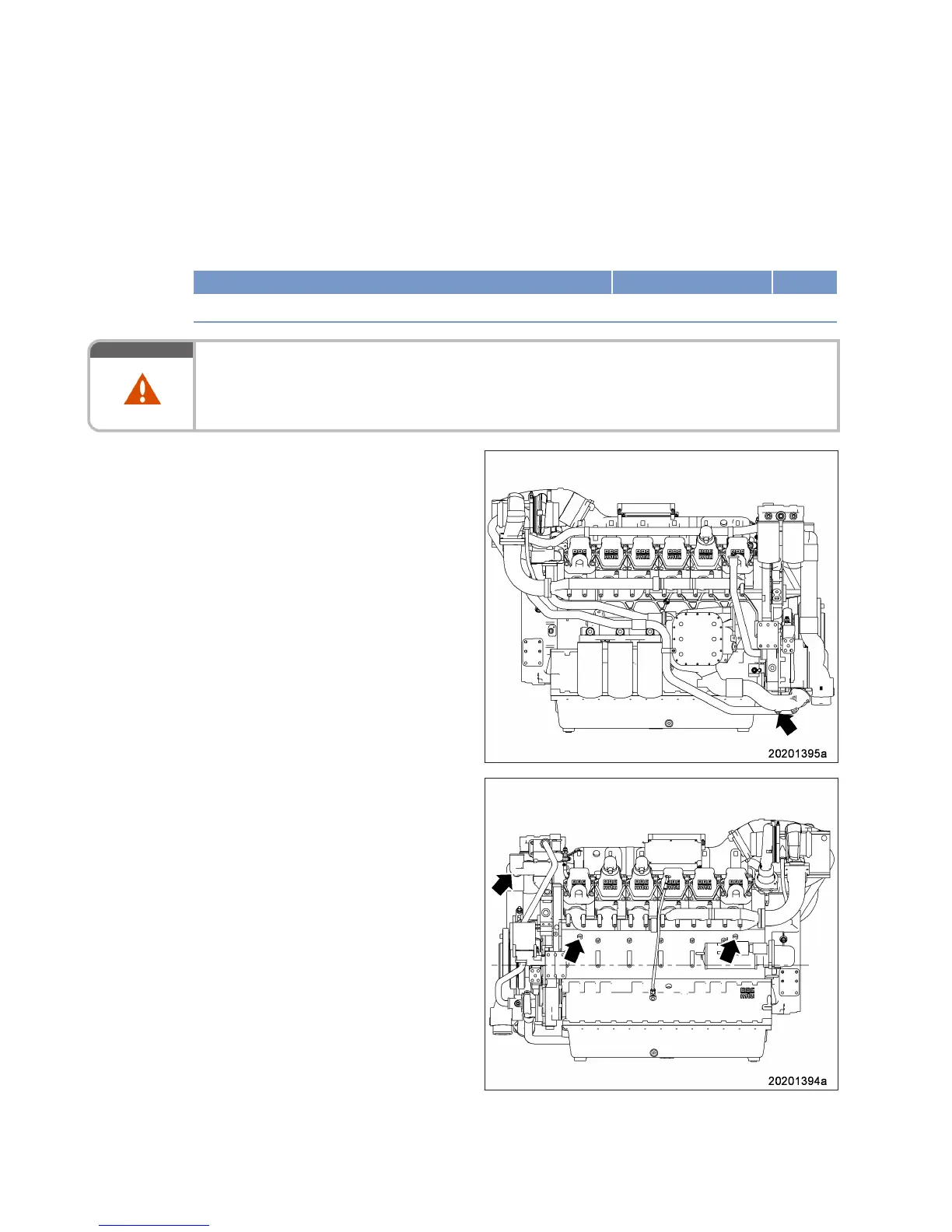 20201395a

20201394a